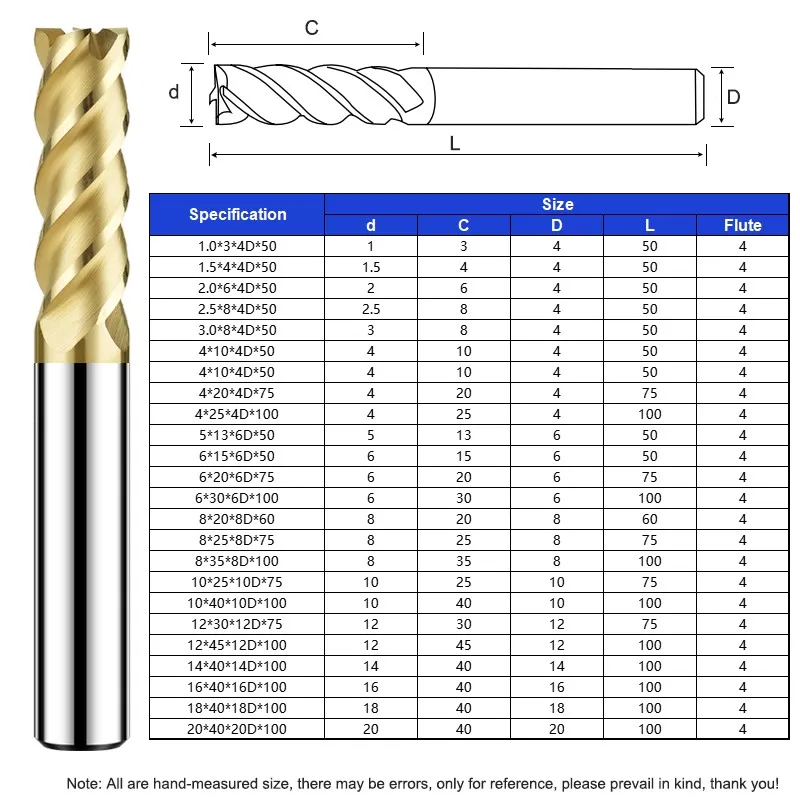 C

d

D

L

| Specification | Size | | | | |
|---|---|---|---|---|---|
| | d | C | D | L | Flute |
| 1.0\*3\*4D\*50 | 1 | 3 | 4 | 50 | 4 |
| 1.5\*4\*4D\*50 | 1.5 | 4 | 4 | 50 | 4 |
| 2.0\*6\*4D\*50 | 2 | 6 | 4 | 50 | 4 |
| 2.5\*8\*4D\*50 | 2.5 | 8 | 4 | 50 | 4 |
| 3.0\*8\*4D\*50 | 3 | 8 | 4 | 50 | 4 |
| 4\*10\*4D\*50 | 4 | 10 | 4 | 50 | 4 |
| 4\*10\*4D\*50 | 4 | 10 | 4 | 50 | 4 |
| 4\*20\*4D\*75 | 4 | 20 | 4 | 75 | 4 |
| 4\*25\*4D\*100 | 4 | 25 | 4 | 100 | 4 |
| 5\*13\*6D\*50 | 5 | 13 | 6 | 50 | 4 |
| 6\*15\*6D\*50 | 6 | 15 | 6 | 50 | 4 |
| 6\*20\*6D\*75 | 6 | 20 | 6 | 75 | 4 |
| 6\*30\*6D\*100 | 6 | 30 | 6 | 100 | 4 |
| 8\*20\*8D\*60 | 8 | 20 | 8 | 60 | 4 |
| 8\*25\*8D\*75 | 8 | 25 | 8 | 75 | 4 |
| 8\*35\*8D\*100 | 8 | 35 | 8 | 100 | 4 |
| 10\*25\*10D\*75 | 10 | 25 | 10 | 75 | 4 |
| 10\*40\*10D\*100 | 10 | 40 | 10 | 100 | 4 |
| 12\*30\*12D\*75 | 12 | 30 | 12 | 75 | 4 |
| 12\*45\*12D\*100 | 12 | 45 | 12 | 100 | 4 |
| 14\*40\*14D\*100 | 14 | 40 | 14 | 100 | 4 |
| 16\*40\*16D\*100 | 16 | 40 | 16 | 100 | 4 |
| 18\*40\*18D\*100 | 18 | 40 | 18 | 100 | 4 |
| 20\*40\*20D\*100 | 20 | 40 | 20 | 100 | 4 |

Note: All are hand-measured size, there may be errors, only for reference, please prevail in kind, thank you!